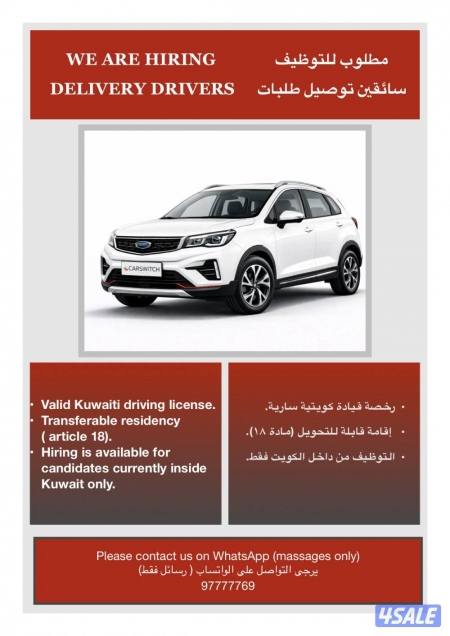 WE ARE HIRING
DELIVERY DRIVERS

مطلوب للتوظيف
سائقين توصيل طلبات

CARSWITCH

• Valid Kuwaiti driving license.
• Transferable residency ( article 18).
• Hiring is available for candidates currently inside Kuwait only.

• رخصة قيادة كويتية سارية.
• إقامة قابلة للتحويل (مادة ١٨).
• التوظيف من داخل الكويت فقط.

Please contact us on WhatsApp (massages only)
يرجى التواصل على الواتساب ( رسائل فقط)
97777769

4SALE